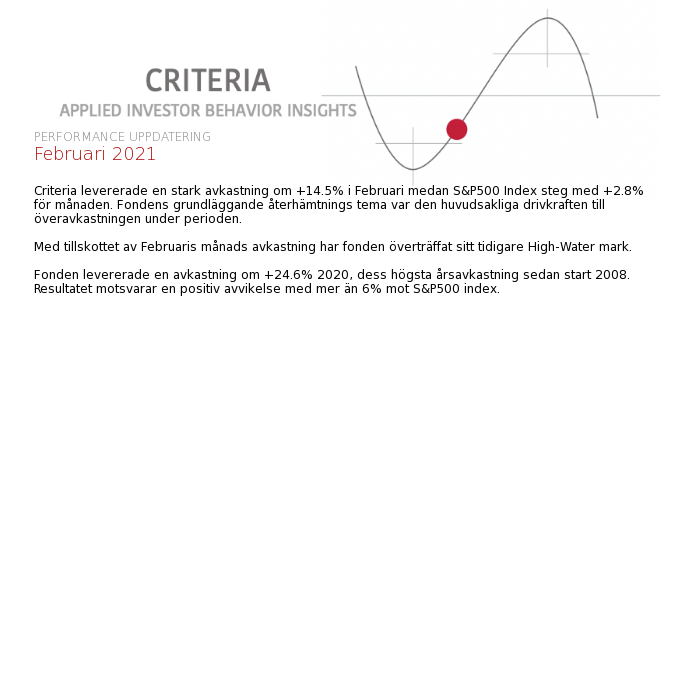 CRITERIA
APPLIED INVESTOR BEHAVIOR INSIGHTS

PERFORMANCE UPPDATERING
Februari 2021

Criteria levererade en stark avkastning om +14.5% i Februari medan S&P500 Index steg med +2.8% för månaden. Fondens grundläggande återhämtnings tema var den huvudsakliga drivkraften till överavkastningen under perioden.

Med tillskottet av Februaris månads avkastning har fonden överträffat sitt tidigare High-Water mark.

Fonden levererade en avkastning om +24.6% 2020, dess högsta årsavkastning sedan start 2008. Resultatet motsvarar en positiv avvikelse med mer än 6% mot S&P500 index.